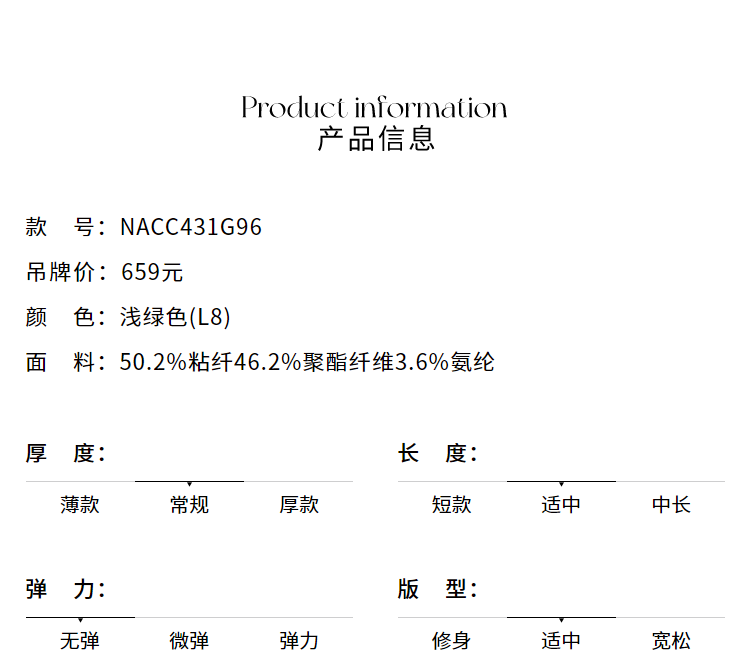 Product information
产品信息

款　号：NACC431G96

吊牌价：659元

颜　色：浅绿色(L8)

面　料：50.2%粘纤46.2%聚酯纤维3.6%氨纶

厚　度：

薄款　常规　厚款

长　度：

短款　适中　中长

弹　力：

无弹　微弹　弹力

版　型：

修身　适中　宽松